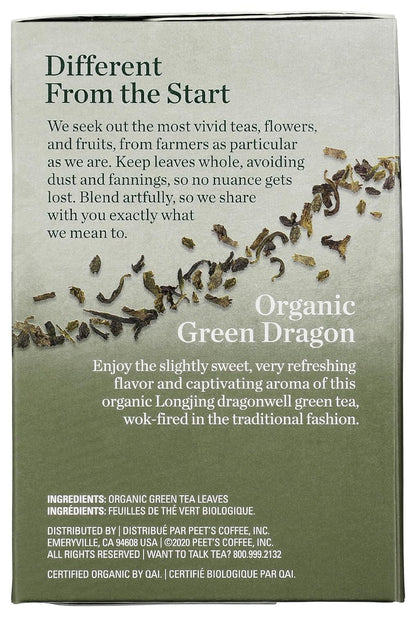 Different From the Start

We seek out the most vivid teas, flowers, and fruits, from farmers as particular as we are. Keep leaves whole, avoiding dust and fannings, so no nuance gets lost. Blend artfully, so we share with you exactly what we mean to.

Organic Green Dragon

Enjoy the slightly sweet, very refreshing flavor and captivating aroma of this organic Longjing dragonwell green tea, wok-fired in the traditional fashion.

INGREDIENTS: ORGANIC GREEN TEA LEAVES
INGRÉDIENTS: FEUILLES DE THÉ VERT BIOLOGIQUE.

DISTRIBUTED BY | DISTRIBUÉ PAR PEET'S COFFEE, INC. EMERYVILLE, CA 94608 USA | ©2020 PEET'S COFFEE, INC. ALL RIGHTS RESERVED | WANT TO TALK TEA? 800.999.2132

CERTIFIED ORGANIC BY QAI. | CERTIFIÉ BIOLOGIQUE PAR QAI.